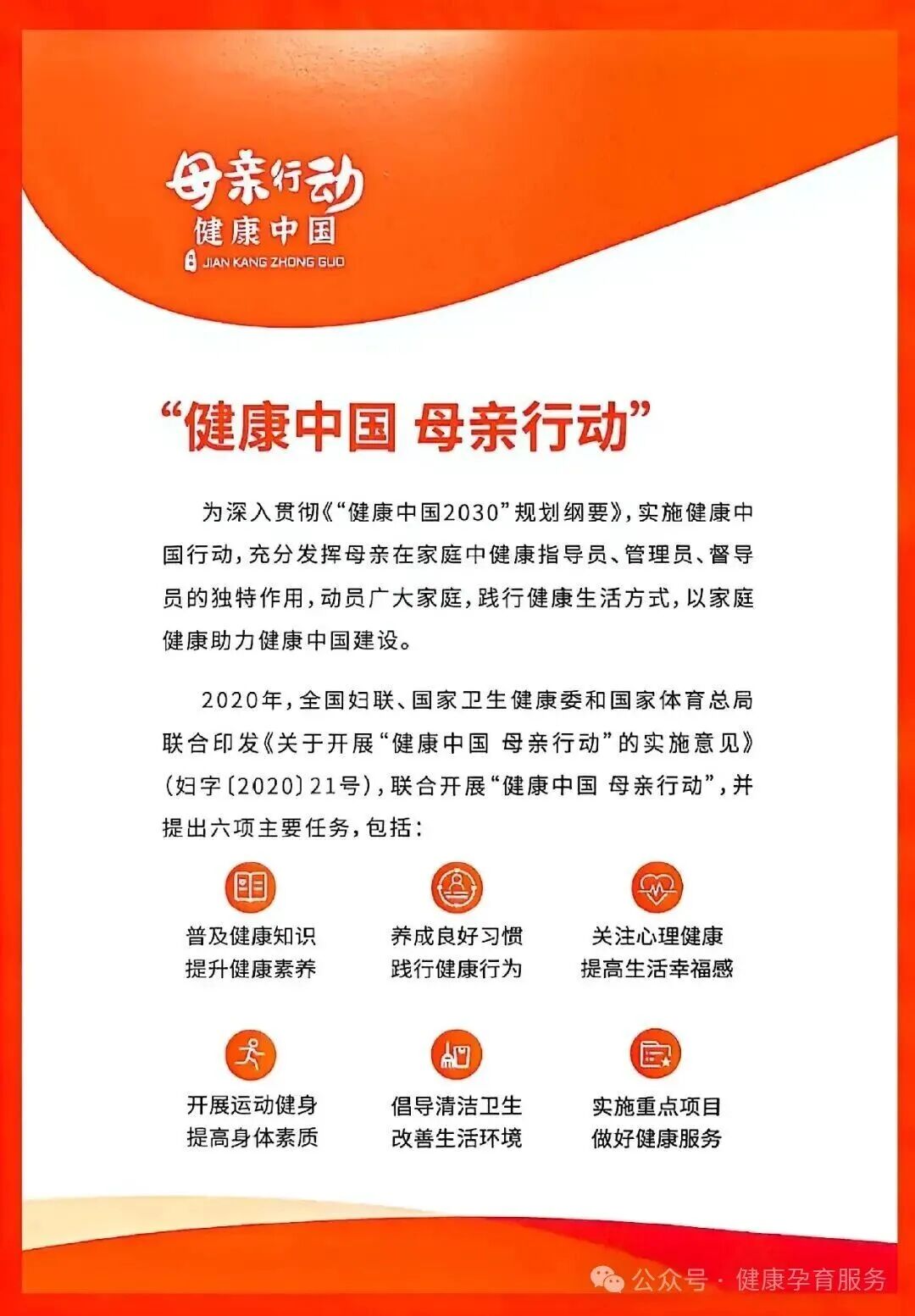 母亲行动
健康中国
JIAN KANG ZHONG GUO

“健康中国 母亲行动”

为深入贯彻《“健康中国2030”规划纲要》，实施健康中国行动，充分发挥母亲在家庭中健康指导员、管理员、督导员的独特作用，动员广大家庭，践行健康生活方式，以家庭健康助力健康中国建设。

2020年，全国妇联、国家卫生健康委和国家体育总局联合印发《关于开展“健康中国 母亲行动”的实施意见》（妇字〔2020〕21号），联合开展“健康中国 母亲行动”，并提出六项主要任务，包括：

普及健康知识
提升健康素养

养成良好习惯
践行健康行为

关注心理健康
提高生活幸福感

开展运动健身
提高身体素质

倡导清洁卫生
改善生活环境

实施重点项目
做好健康服务

公众号 · 健康孕育服务